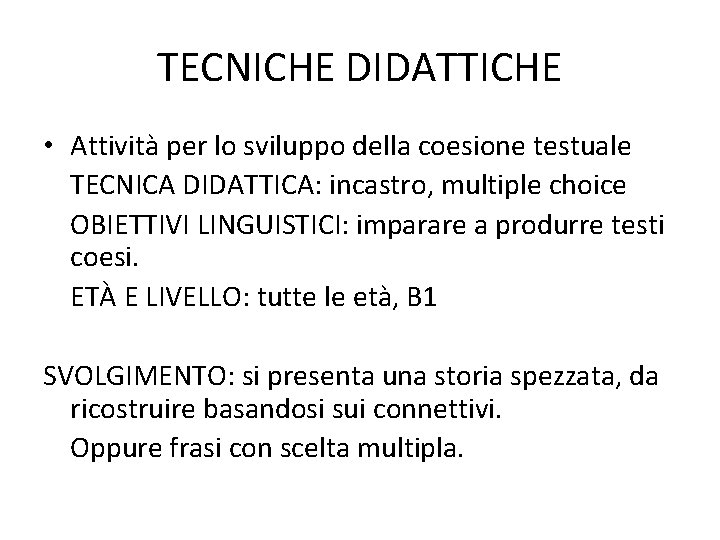 TECNICHE DIDATTICHE

• Attività per lo sviluppo della coesione testuale

TECNICA DIDATTICA: incastro, multiple choice

OBIETTIVI LINGUISTICI: imparare a produrre testi coesi.

ETÀ E LIVELLO: tutte le età, B1

SVOLGIMENTO: si presenta una storia spezzata, da ricostruire basandosi sui connettivi.

Oppure frasi con scelta multipla.